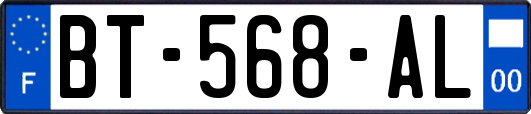 F

BT-568-AL

00